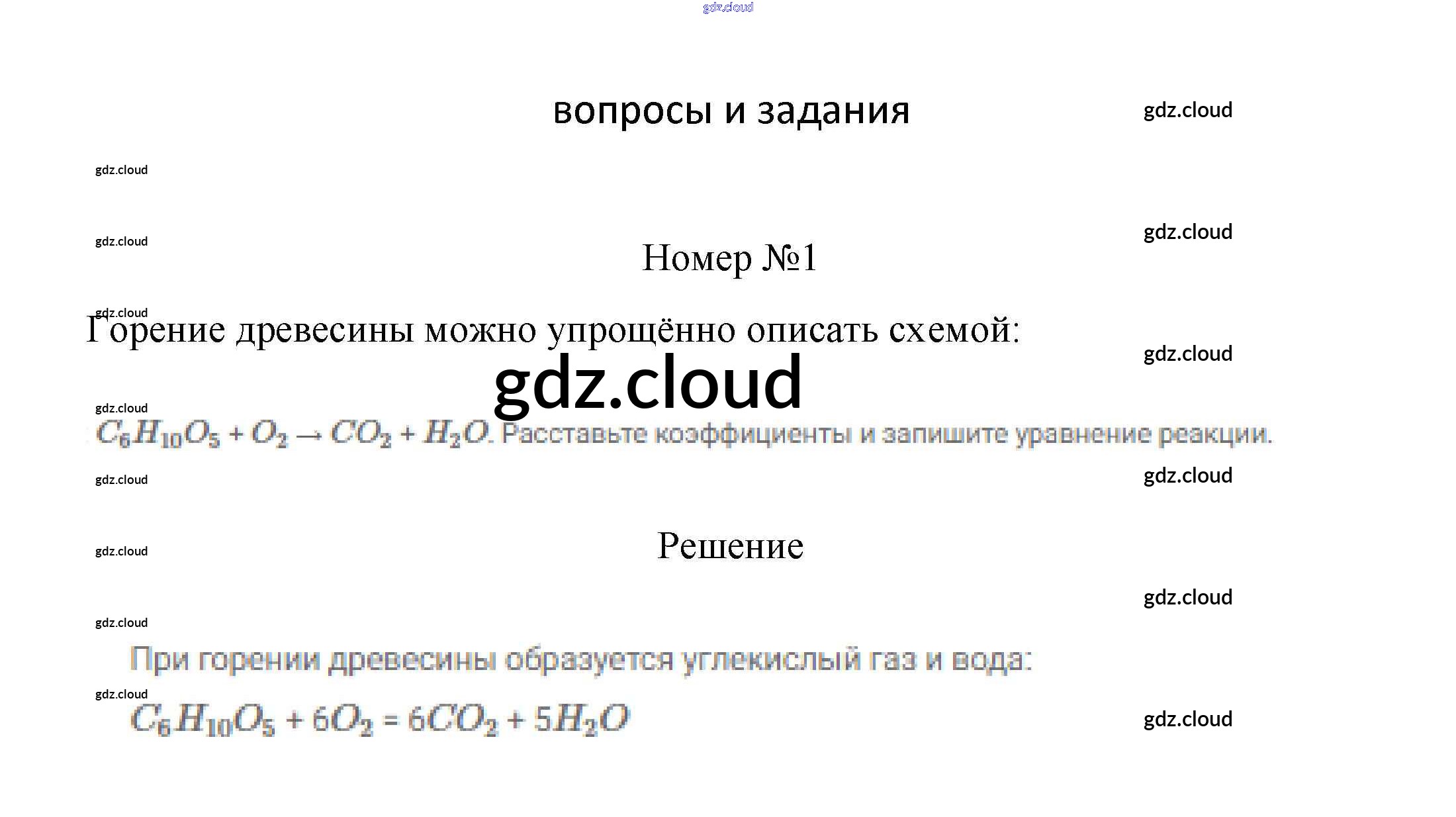 вопросы и задания

Номер №1

Горение древесины можно упрощённо описать схемой:

$C_6H_{10}O_5 + O_2 \rightarrow CO_2 + H_2O$. Расставьте коэффициенты и запишите уравнение реакции.

Решение

При горении древесины образуется углекислый газ и вода:

$C_6H_{10}O_5 + 6O_2 = 6CO_2 + 5H_2O$

gdz.cloud